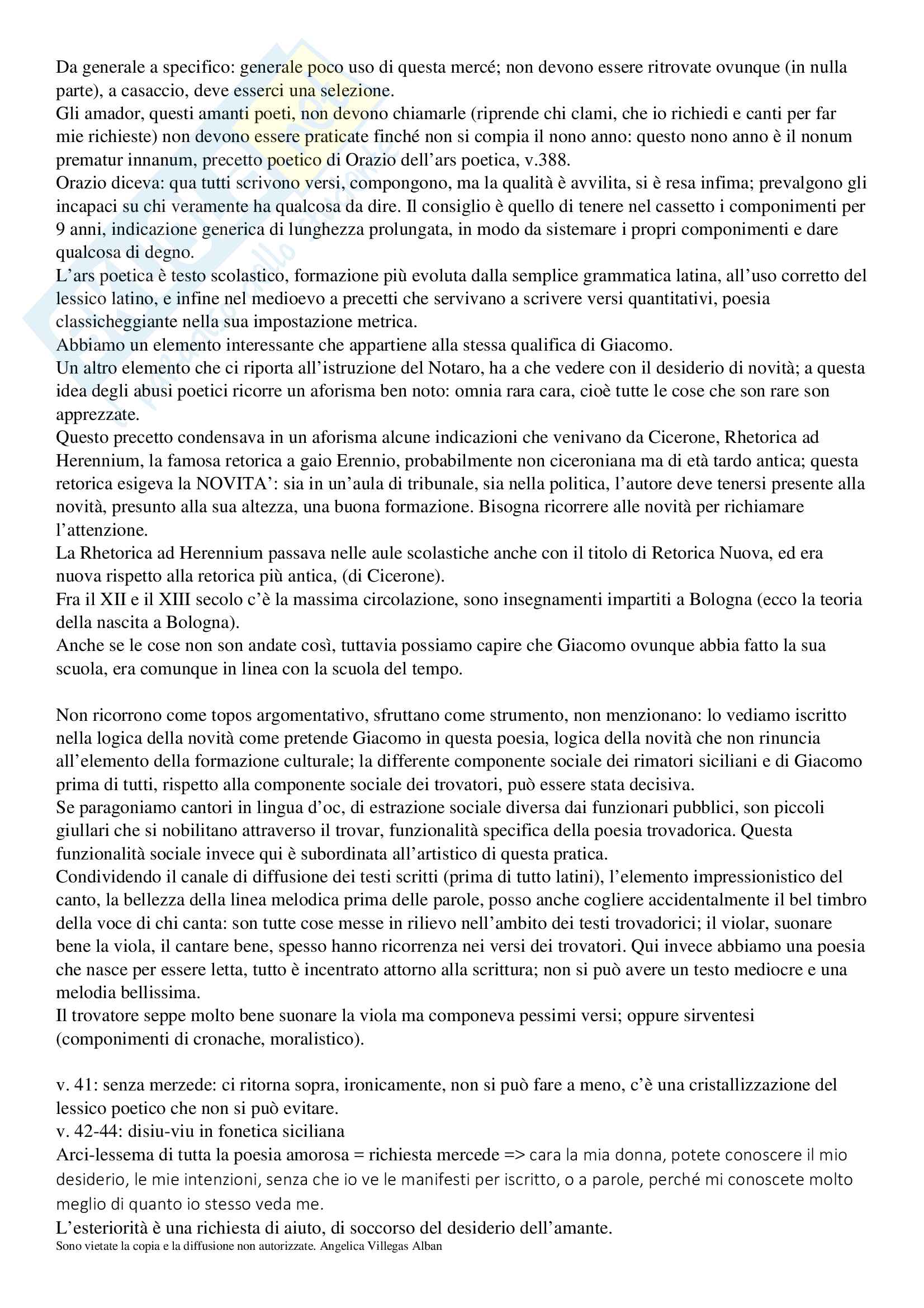 Da generale a specifico: generale poco uso di questa mercé; non devono essere ritrovate ovunque (in nulla parte), a casaccio, deve esserci una selezione.
Gli amador, questi amanti poeti, non devono chiamarle (riprende chi clami, che io richiedi e canti per far mie richieste) non devono essere praticate finché non si compia il nono anno: questo nono anno è il nonum prematur innanum, precetto poetico di Orazio dell'ars poetica, v.388.
Orazio diceva: qua tutti scrivono versi, compongono, ma la qualità è avvilita, si è resa infima; prevalgono gli incapaci su chi veramente ha qualcosa da dire. Il consiglio è quello di tenere nel cassetto i componimenti per 9 anni, indicazione generica di lunghezza prolungata, in modo da sistemare i propri componimenti e dare qualcosa di degno.
L'ars poetica è testo scolastico, formazione più evoluta dalla semplice grammatica latina, all'uso corretto del lessico latino, e infine nel medioevo a precetti che servivano a scrivere versi quantitativi, poesia classicheggiante nella sua impostazione metrica.
Abbiamo un elemento interessante che appartiene alla stessa qualifica di Giacomo.
Un altro elemento che ci riporta all'istruzione del Notaro, ha a che vedere con il desiderio di novità; a questa idea degli abusi poetici ricorre un aforisma ben noto: omnia rara cara, cioè tutte le cose che son rare son apprezzate.
Questo precetto condensava in un aforisma alcune indicazioni che venivano da Cicerone, Rhetorica ad Herennium, la famosa retorica a gaio Erennio, probabilmente non ciceroniana ma di età tardo antica; questa retorica esigeva la NOVITA': sia in un'aula di tribunale, sia nella politica, l'autore deve tenersi presente alla novità, presunto alla sua altezza, una buona formazione. Bisogna ricorrere alle novità per richiamare l'attenzione.
La Rhetorica ad Herennium passava nelle aule scolastiche anche con il titolo di Retorica Nuova, ed era nuova rispetto alla retorica più antica, (di Cicerone).
Fra il XII e il XIII secolo c'è la massima circolazione, sono insegnamenti impartiti a Bologna (ecco la teoria della nascita a Bologna).
Anche se le cose non son andate così, tuttavia possiamo capire che Giacomo ovunque abbia fatto la sua scuola, era comunque in linea con la scuola del tempo.

Non ricorrono come topos argomentativo, sfruttano come strumento, non menzionano: lo vediamo iscritto nella logica della novità come pretende Giacomo in questa poesia, logica della novità che non rinuncia all'elemento della formazione culturale; la differente componente sociale dei rimatori siciliani e di Giacomo prima di tutti, rispetto alla componente sociale dei trovatori, può essere stata decisiva.
Se paragoniamo cantori in lingua d'oc, di estrazione sociale diversa dai funzionari pubblici, son piccoli giullari che si nobilitano attraverso il trovar, funzionalità specifica della poesia trovadorica. Questa funzionalità sociale invece qui è subordinata all'artistico di questa pratica.
Condividendo il canale di diffusione dei testi scritti (prima di tutto latini), l'elemento impressionistico del canto, la bellezza della linea melodica prima delle parole, posso anche cogliere accidentalmente il bel timbro della voce di chi canta: son tutte cose messe in rilievo nell'ambito dei testi trovadorici; il violar, suonare bene la viola, il cantare bene, spesso hanno ricorrenza nei versi dei trovatori. Qui invece abbiamo una poesia che nasce per essere letta, tutto è incentrato attorno alla scrittura; non si può avere un testo mediocre e una melodia bellissima.
Il trovatore seppe molto bene suonare la viola ma componeva pessimi versi; oppure sirventesi (componimenti di cronache, moralistico).

v. 41: senza merzede: ci ritorna sopra, ironicamente, non si può fare a meno, c'è una cristallizzazione del lessico poetico che non si può evitare.
v. 42-44: disiu-viu in fonetica siciliana
Arci-lessema di tutta la poesia amorosa = richiesta mercede => cara la mia donna, potete conoscere il mio desiderio, le mie intenzioni, senza che io ve le manifesti per iscritto, o a parole, perché mi conoscete molto meglio di quanto io stesso veda me.
L'esteriorità è una richiesta di aiuto, di soccorso del desiderio dell'amante.
Sono vietate la copia e la diffusione non autorizzate. Angelica Villegas Alban